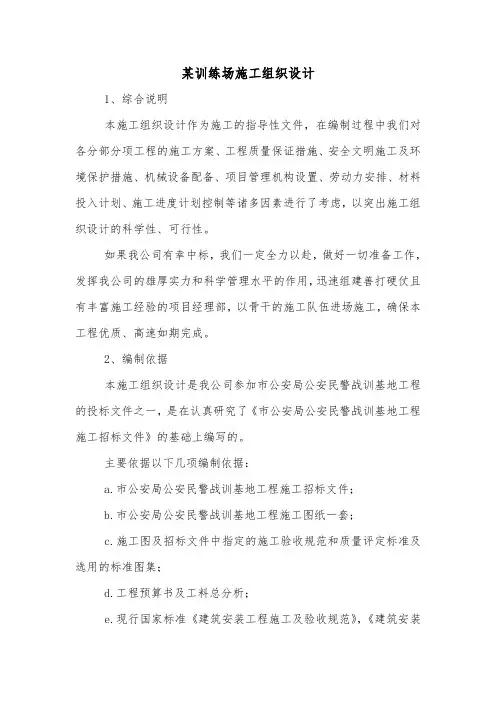 某训练场施工组织设计

1、综合说明

本施工组织设计作为施工的指导性文件，在编制过程中我们对各分部分项工程的施工方案、工程质量保证措施、安全文明施工及环境保护措施、机械设备配备、项目管理机构设置、劳动力安排、材料投入计划、施工进度计划控制等诸多因素进行了考虑，以突出施工组织设计的科学性、可行性。

如果我公司有幸中标，我们一定全力以赴，做好一切准备工作，发挥我公司的雄厚实力和科学管理水平的作用，迅速组建善打硬仗且有丰富施工经验的项目经理部，以骨干的施工队伍进场施工，确保本工程优质、高速如期完成。

2、编制依据

本施工组织设计是我公司参加市公安局公安民警战训基地工程的投标文件之一，是在认真研究了《市公安局公安民警战训基地工程施工招标文件》的基础上编写的。

主要依据以下几项编制依据：

a.市公安局公安民警战训基地工程施工招标文件；

b.市公安局公安民警战训基地工程施工图纸一套；

c.施工图及招标文件中指定的施工验收规范和质量评定标准及选用的标准图集；

d.工程预算书及工料总分析；

e.现行国家标准《建筑安装工程施工及验收规范》，《建筑安装